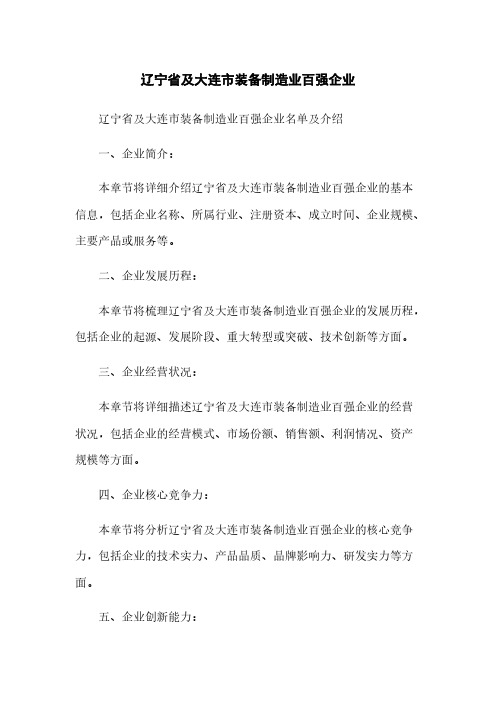 辽宁省及大连市装备制造业百强企业

辽宁省及大连市装备制造业百强企业名单及介绍

一、企业简介：

本章节将详细介绍辽宁省及大连市装备制造业百强企业的基本信息，包括企业名称、所属行业、注册资本、成立时间、企业规模、主要产品或服务等。

二、企业发展历程：

本章节将梳理辽宁省及大连市装备制造业百强企业的发展历程，包括企业的起源、发展阶段、重大转型或突破、技术创新等方面。

三、企业经营状况：

本章节将详细描述辽宁省及大连市装备制造业百强企业的经营状况，包括企业的经营模式、市场份额、销售额、利润情况、资产规模等方面。

四、企业核心竞争力：

本章节将分析辽宁省及大连市装备制造业百强企业的核心竞争力，包括企业的技术实力、产品品质、品牌影响力、研发实力等方面。

五、企业创新能力：